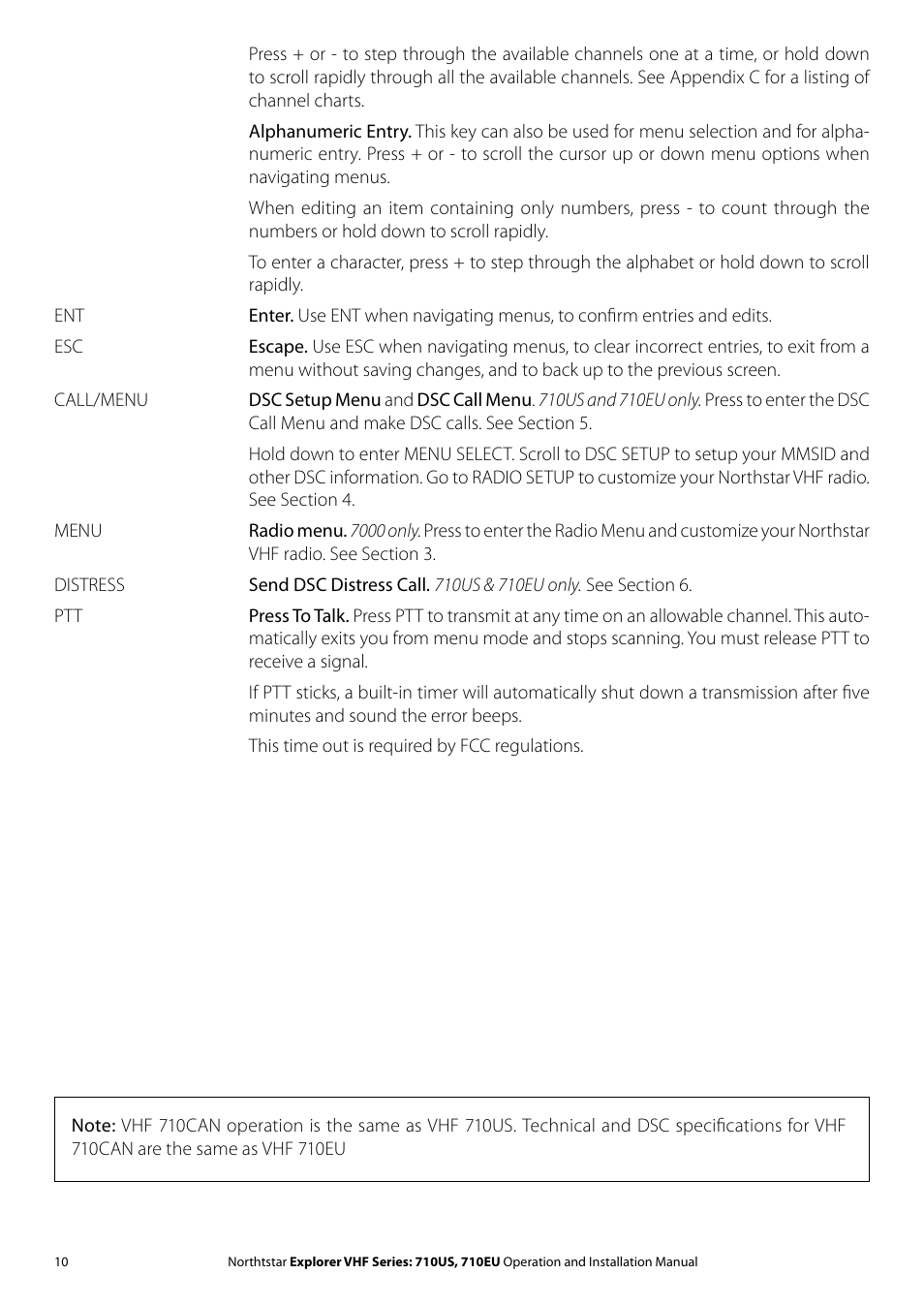 Press + or - to step through the available channels one at a time, or hold down to scroll rapidly through all the available channels. See Appendix C for a listing of channel charts.

Alphanumeric Entry. This key can also be used for menu selection and for alphanumeric entry. Press + or - to scroll the cursor up or down menu options when navigating menus.

When editing an item containing only numbers, press - to count through the numbers or hold down to scroll rapidly.

To enter a character, press + to step through the alphabet or hold down to scroll rapidly.

ENT

Enter. Use ENT when navigating menus, to confirm entries and edits.

ESC

Escape. Use ESC when navigating menus, to clear incorrect entries, to exit from a menu without saving changes, and to back up to the previous screen.

CALL/MENU

DSC Setup Menu and DSC Call Menu. 710US and 710EU only. Press to enter the DSC Call Menu and make DSC calls. See Section 5.

Hold down to enter MENU SELECT. Scroll to DSC SETUP to setup your MMSID and other DSC information. Go to RADIO SETUP to customize your Northstar VHF radio. See Section 4.

MENU

Radio menu. 7000 only. Press to enter the Radio Menu and customize your Northstar VHF radio. See Section 3.

DISTRESS

Send DSC Distress Call. 710US & 710EU only. See Section 6.

PTT

Press To Talk. Press PTT to transmit at any time on an allowable channel. This automatically exits you from menu mode and stops scanning. You must release PTT to receive a signal.

If PTT sticks, a built-in timer will automatically shut down a transmission after five minutes and sound the error beeps.

This time out is required by FCC regulations.

Note: VHF 710CAN operation is the same as VHF 710US. Technical and DSC specifications for VHF 710CAN are the same as VHF 710EU

10

Northtstar Explorer VHF Series: 710US, 710EU Operation and Installation Manual